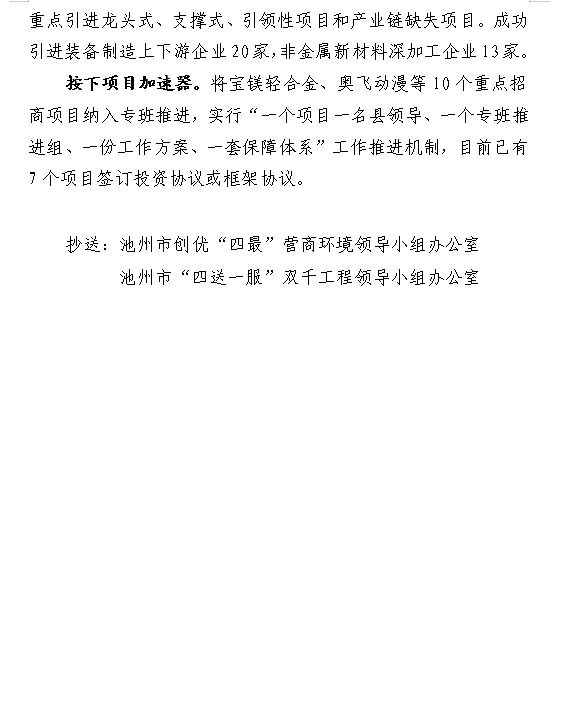 重点引进龙头式、支撑式、引领性项目和产业链缺失项目。成功引进装备制造上下游企业20家，非金属新材料深加工企业13家。

按下项目加速器。将宝镁轻合金、奥飞动漫等10个重点招商项目纳入专班推进，实行“一个项目一名县领导、一个专班推进组、一份工作方案、一套保障体系”工作推进机制，目前已有7个项目签订投资协议或框架协议。

抄送：池州市创优“四最”营商环境领导小组办公室
池州市“四送一服”双千工程领导小组办公室